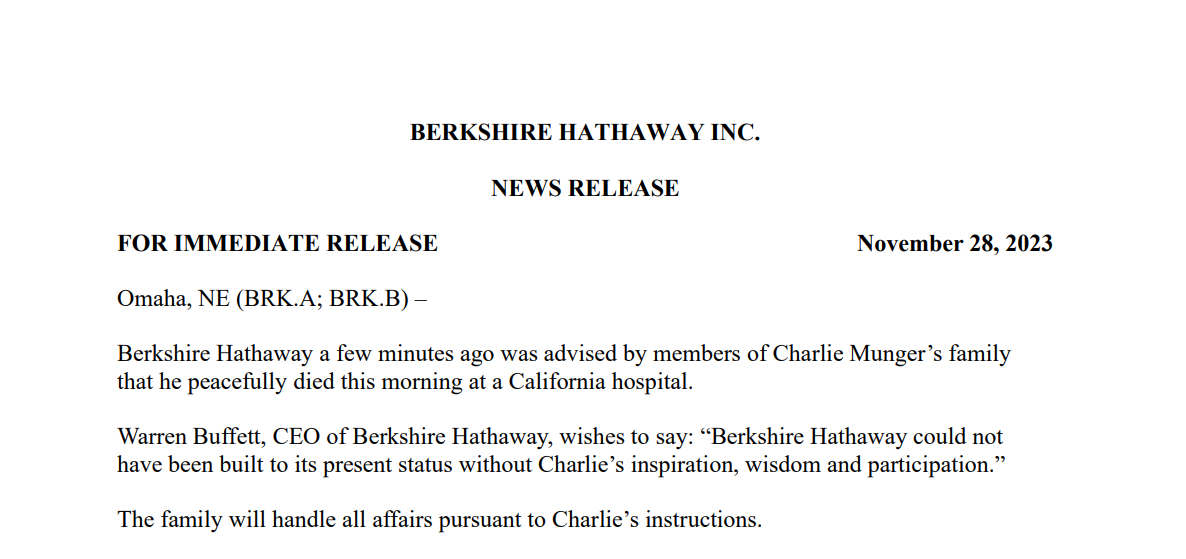 BERKSHIRE HATHAWAY INC.

NEWS RELEASE

FOR IMMEDIATE RELEASE November 28, 2023

Omaha, NE (BRK.A; BRK.B) –

Berkshire Hathaway a few minutes ago was advised by members of Charlie Munger's family that he peacefully died this morning at a California hospital.

Warren Buffett, CEO of Berkshire Hathaway, wishes to say: "Berkshire Hathaway could not have been built to its present status without Charlie's inspiration, wisdom and participation."

The family will handle all affairs pursuant to Charlie's instructions.